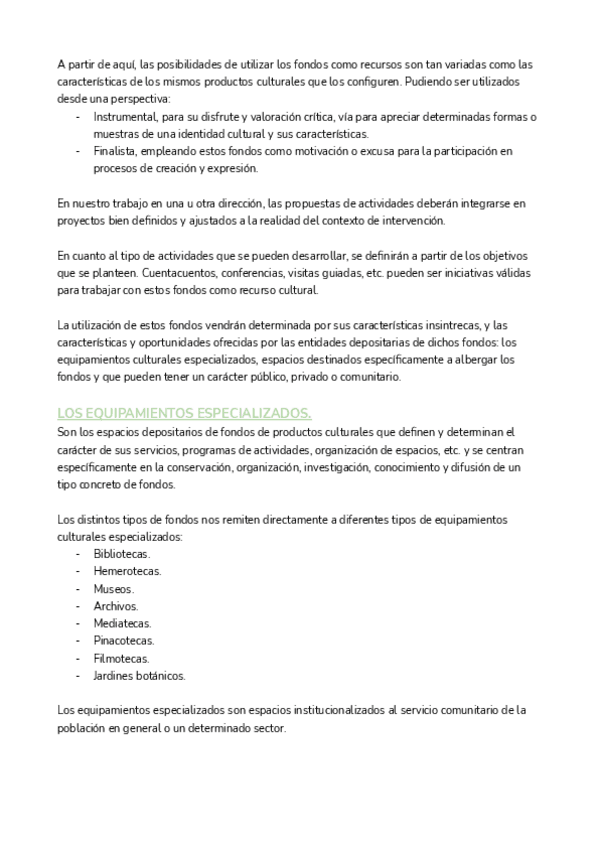 A partir de aquí, las posibilidades de utilizar los fondos como recursos son tan variadas como las características de los mismos productos culturales que los configuren. Pudiendo ser utilizados desde una perspectiva:
- Instrumental, para su disfrute y valoración crítica, vía para apreciar determinadas formas o muestras de una identidad cultural y sus características.
- Finalista, empleando estos fondos como motivación o excusa para la participación en procesos de creación y expresión.

En nuestro trabajo en una u otra dirección, las propuestas de actividades deberán integrarse en proyectos bien definidos y ajustados a la realidad del contexto de intervención.

En cuanto al tipo de actividades que se pueden desarrollar, se definirán a partir de los objetivos que se planteen. Cuentacuentos, conferencias, visitas guiadas, etc. pueden ser iniciativas válidas para trabajar con estos fondos como recurso cultural.

La utilización de estos fondos vendrán determinada por sus características insintrecas, y las características y oportunidades ofrecidas por las entidades depositarias de dichos fondos: los equipamientos culturales especializados, espacios destinados específicamente a albergar los fondos y que pueden tener un carácter público, privado o comunitario.

LOS EQUIPAMIENTOS ESPECIALIZADOS.
Son los espacios depositarios de fondos de productos culturales que definen y determinan el carácter de sus servicios, programas de actividades, organización de espacios, etc. y se centran específicamente en la conservación, organización, investigación, conocimiento y difusión de un tipo concreto de fondos.

Los distintos tipos de fondos nos remiten directamente a diferentes tipos de equipamientos culturales especializados:
- Bibliotecas.
- Hemerotecas.
- Museos.
- Archivos.
- Mediatecas.
- Pinacotecas.
- Filmotecas.
- Jardines botánicos.

Los equipamientos especializados son espacios institucionalizados al servicio comunitario de la población en general o un determinado sector.